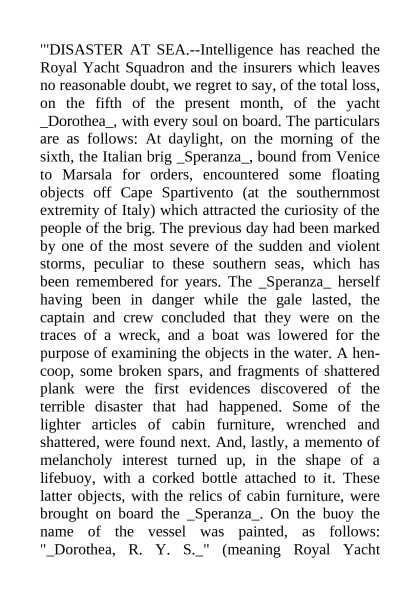 "'DISASTER AT SEA.--Intelligence has reached the Royal Yacht Squadron and the insurers which leaves no reasonable doubt, we regret to say, of the total loss, on the fifth of the present month, of the yacht _Dorothea_, with every soul on board. The particulars are as follows: At daylight, on the morning of the sixth, the Italian brig _Speranza_, bound from Venice to Marsala for orders, encountered some floating objects off Cape Spartivento (at the southernmost extremity of Italy) which attracted the curiosity of the people of the brig. The previous day had been marked by one of the most severe of the sudden and violent storms, peculiar to these southern seas, which has been remembered for years. The _Speranza_ herself having been in danger while the gale lasted, the captain and crew concluded that they were on the traces of a wreck, and a boat was lowered for the purpose of examining the objects in the water. A hen-coop, some broken spars, and fragments of shattered plank were the first evidences discovered of the terrible disaster that had happened. Some of the lighter articles of cabin furniture, wrenched and shattered, were found next. And, lastly, a memento of melancholy interest turned up, in the shape of a lifebuoy, with a corked bottle attached to it. These latter objects, with the relics of cabin furniture, were brought on board the _Speranza_. On the buoy the name of the vessel was painted, as follows: "_Dorothea, R. Y. S._" (meaning Royal Yacht